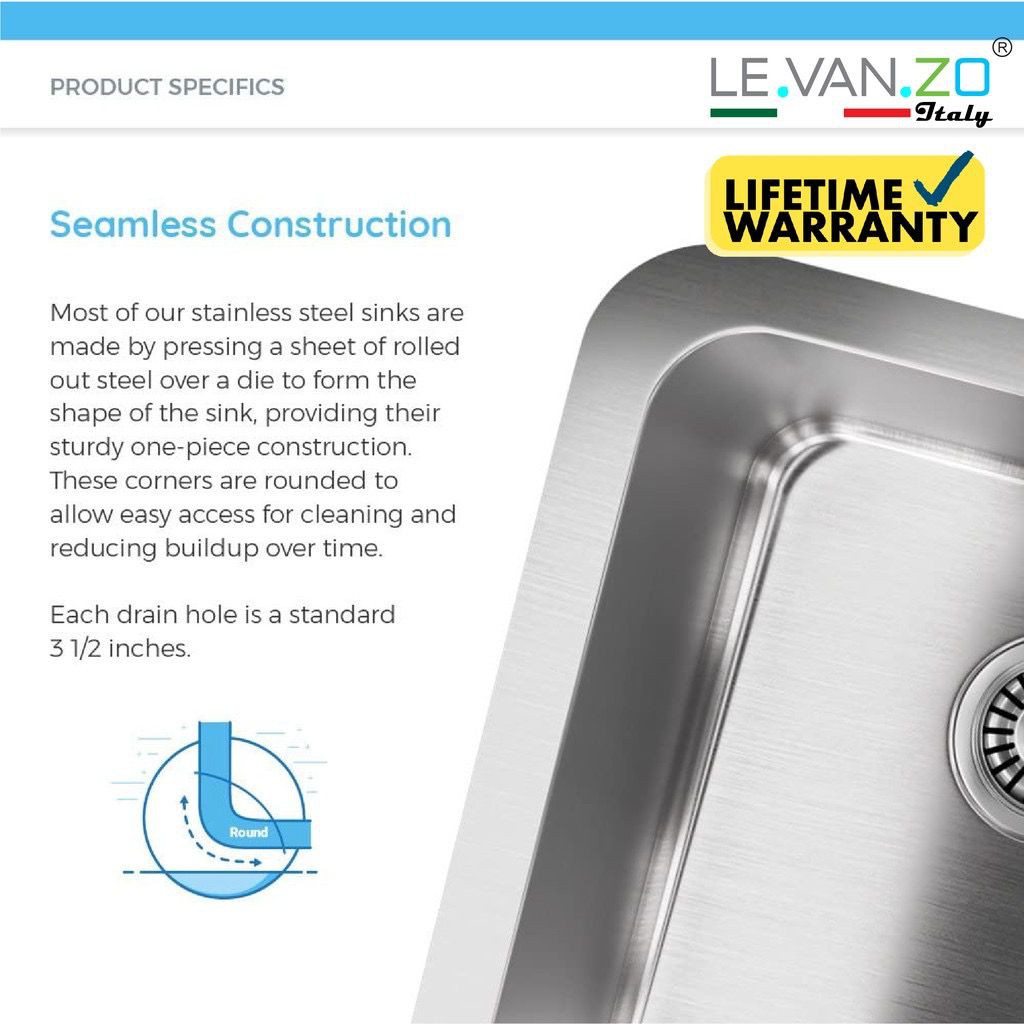 PRODUCT SPECIFICS

LE.VAN.ZO®
Italy

LIFETIME
WARRANTY

Seamless Construction

Most of our stainless steel sinks are made by pressing a sheet of rolled out steel over a die to form the shape of the sink, providing their sturdy one-piece construction. These corners are rounded to allow easy access for cleaning and reducing buildup over time.

Each drain hole is a standard 3 1/2 inches.

Round